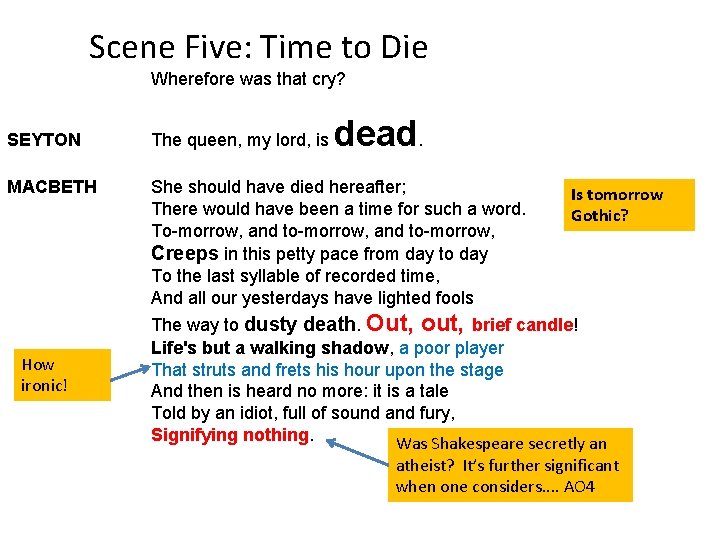 Scene Five: Time to Die

Wherefore was that cry?

SEYTON The queen, my lord, is dead.

MACBETH She should have died hereafter;
There would have been a time for such a word.
To-morrow, and to-morrow, and to-morrow,
Creeps in this petty pace from day to day
To the last syllable of recorded time,
And all our yesterdays have lighted fools
The way to dusty death. Out, out, brief candle!
Life's but a walking shadow, a poor player
That struts and frets his hour upon the stage
And then is heard no more: it is a tale
Told by an idiot, full of sound and fury,
Signifying nothing.

Is tomorrow Gothic?

How ironic!

Was Shakespeare secretly an atheist? It's further significant when one considers.... AO4